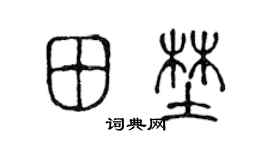 田埜

词典网